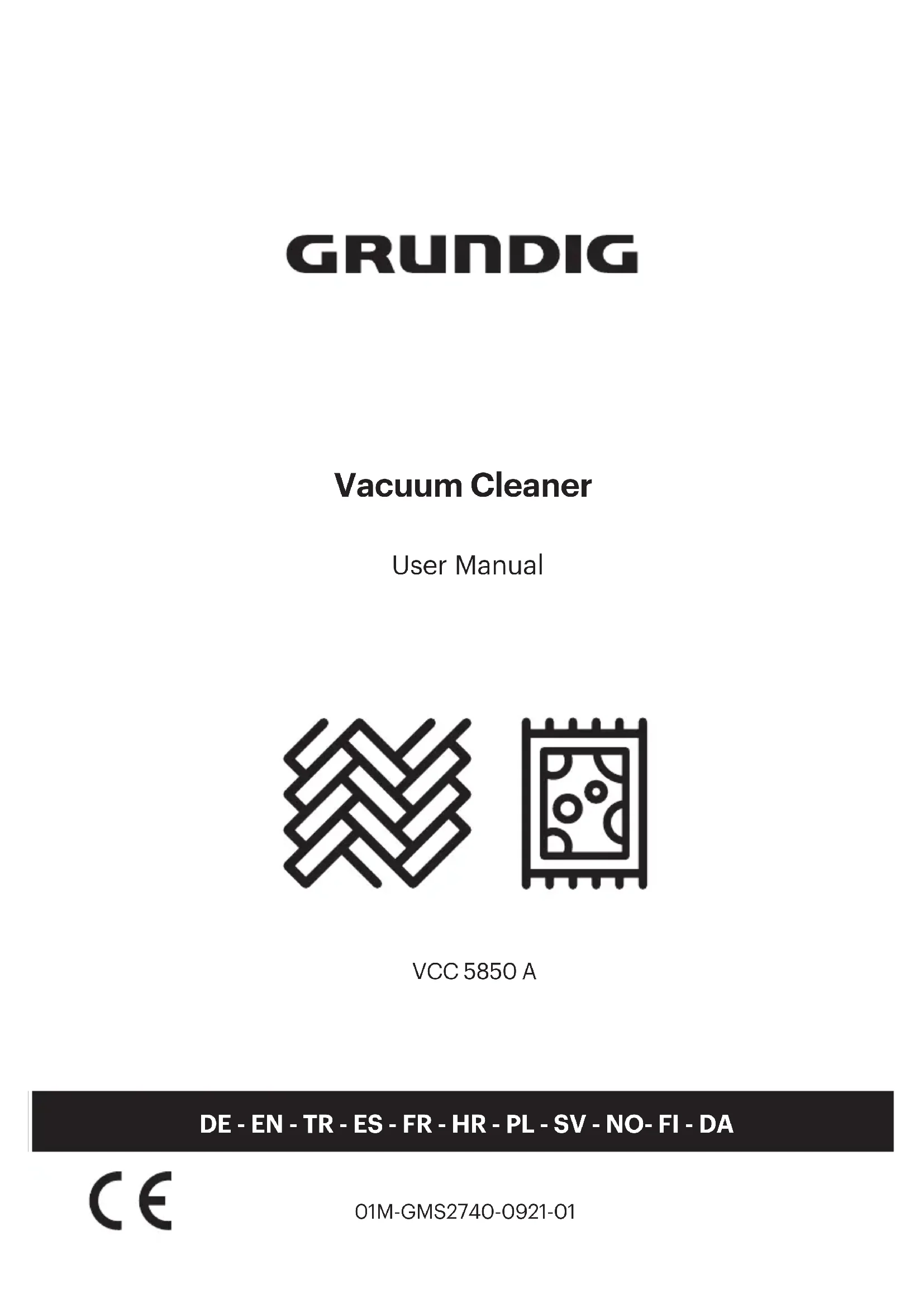 GRUNDIG

Vacuum Cleaner

User Manual

VCC 5850 A

DE - EN - TR - ES - FR - HR - PL - SV - NO- FI - DA

CE

01M-GMS2740-0921-01